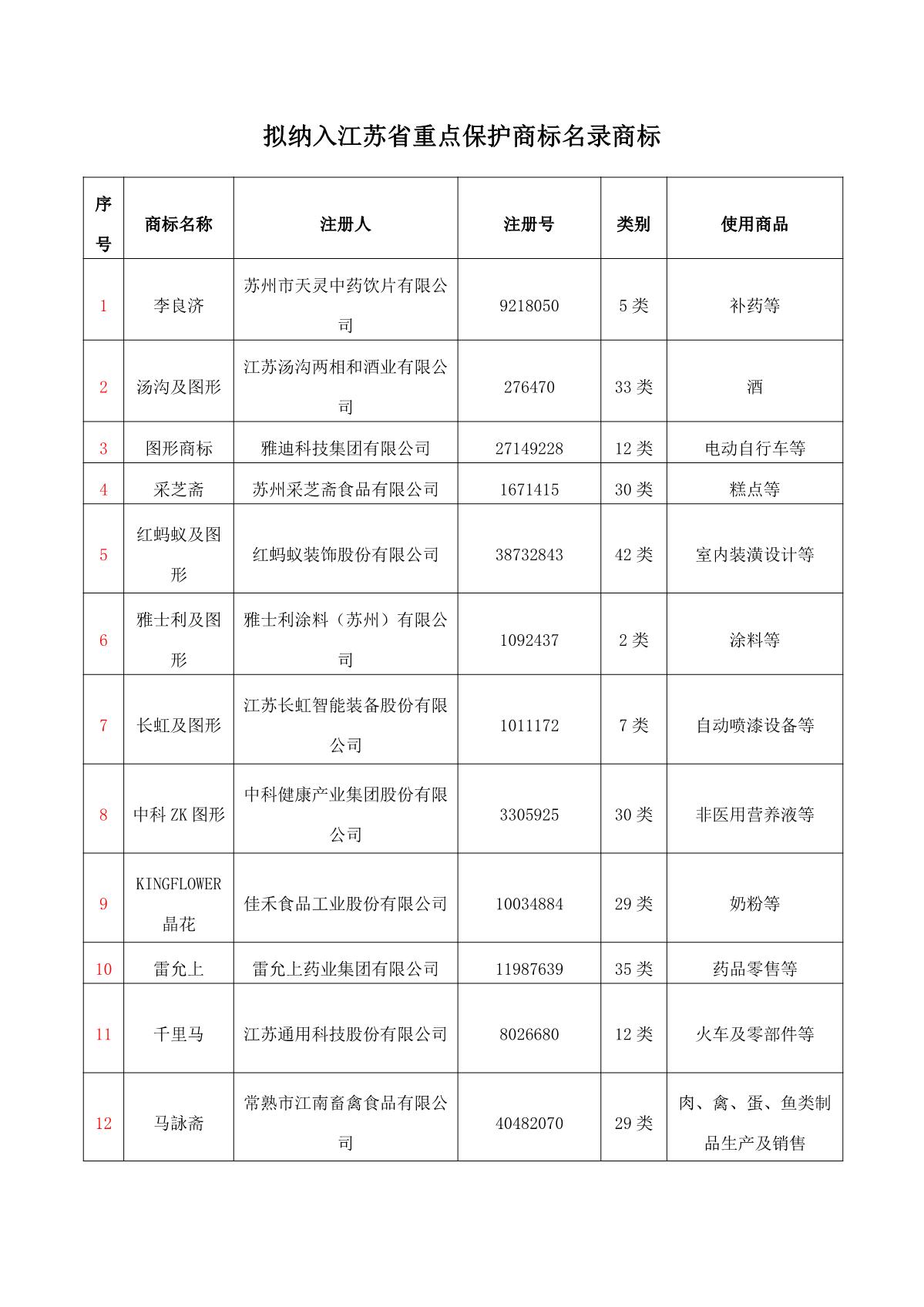 拟纳入江苏省重点保护商标名录商标

| 序号 | 商标名称 | 注册人 | 注册号 | 类别 | 使用商品 |
|---|---|---|---|---|---|
| 1 | 李良济 | 苏州市天灵中药饮片有限公司 | 9218050 | 5 类 | 补药等 |
| 2 | 汤沟及图形 | 江苏汤沟两相和酒业有限公司 | 276470 | 33 类 | 酒 |
| 3 | 图形商标 | 雅迪科技集团有限公司 | 27149228 | 12 类 | 电动自行车等 |
| 4 | 采芝斋 | 苏州采芝斋食品有限公司 | 1671415 | 30 类 | 糕点等 |
| 5 | 红蚂蚁及图形 | 红蚂蚁装饰股份有限公司 | 38732843 | 42 类 | 室内装潢设计等 |
| 6 | 雅士利及图形 | 雅士利涂料（苏州）有限公司 | 1092437 | 2 类 | 涂料等 |
| 7 | 长虹及图形 | 江苏长虹智能装备股份有限公司 | 1011172 | 7 类 | 自动喷漆设备等 |
| 8 | 中科 ZK 图形 | 中科健康产业集团股份有限公司 | 3305925 | 30 类 | 非医用营养液等 |
| 9 | KINGFLOWER 晶花 | 佳禾食品工业股份有限公司 | 10034884 | 29 类 | 奶粉等 |
| 10 | 雷允上 | 雷允上药业集团有限公司 | 11987639 | 35 类 | 药品零售等 |
| 11 | 千里马 | 江苏通用科技股份有限公司 | 8026680 | 12 类 | 火车及零部件等 |
| 12 | 马詠斋 | 常熟市江南畜禽食品有限公司 | 40482070 | 29 类 | 肉、禽、蛋、鱼类制品生产及销售 |